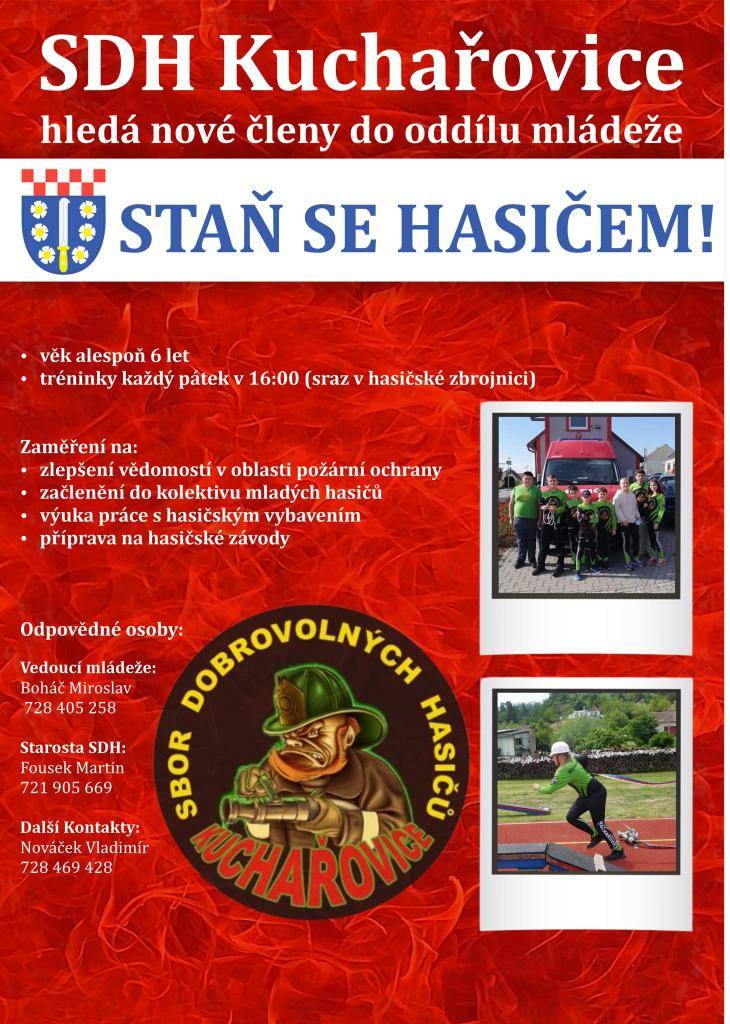 SDH Kuchařovice
hledá nové členy do oddílu mládeže

STAŇ SE HASIČEM!

• věk alespoň 6 let
• tréninky každý pátek v 16:00 (sraz v hasičské zbrojnici)

Zaměření na:
• zlepšení vědomostí v oblasti požární ochrany
• začlenění do kolektivu mladých hasičů
• výuka práce s hasičským vybavením
• příprava na hasičské závody

Odpovědné osoby:

Vedoucí mládeže:
Boháč Miroslav
728 405 258

Starosta SDH:
Fousek Martin
721 905 669

Další Kontakty:
Nováček Vladimír
728 469 428

SBOR DOBROVOLNÝCH HASIČŮ
KUCHAŘOVICE